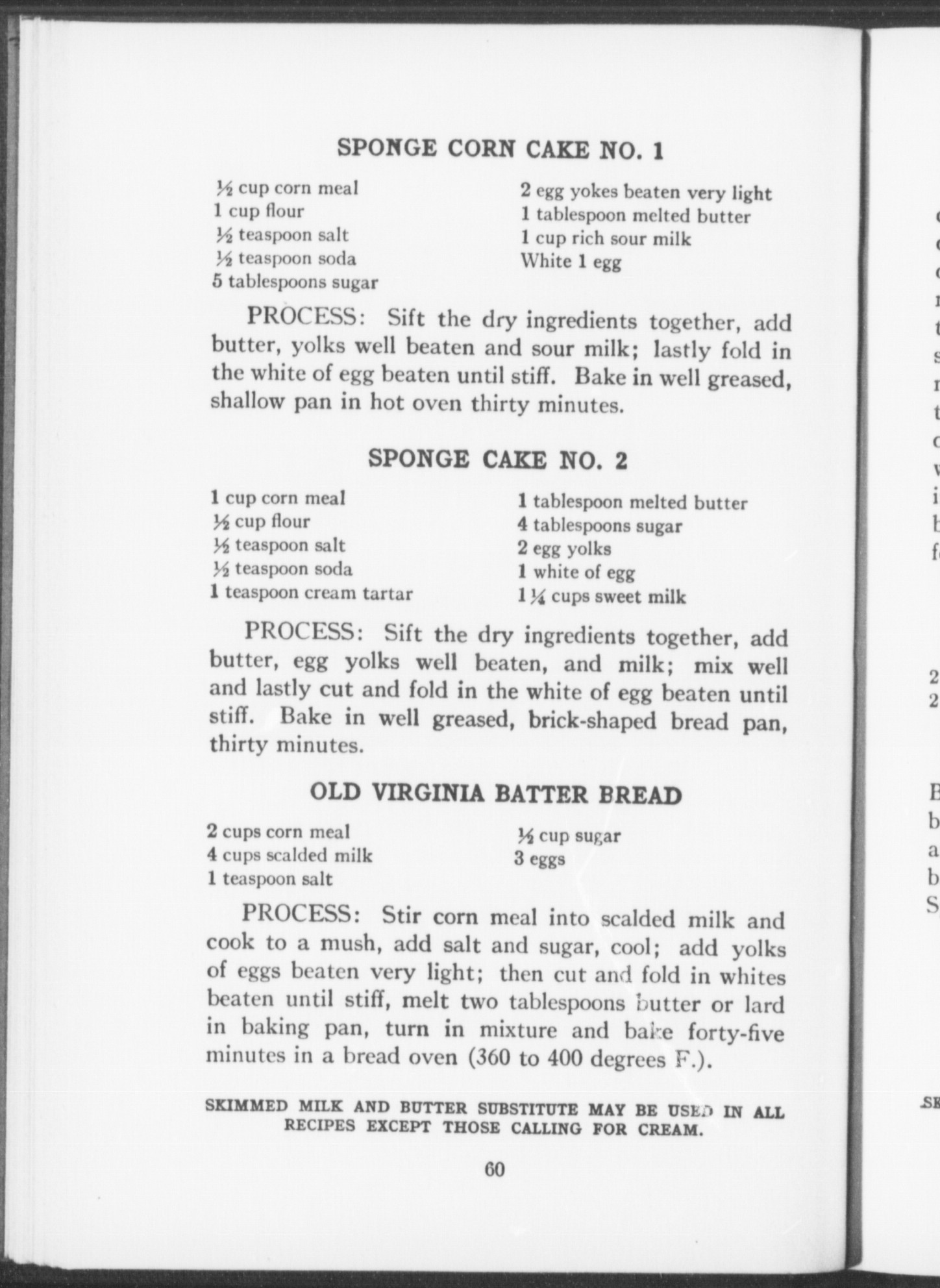 SPONGE CORN CAKE NO. 1

½ cup corn meal
1 cup flour
½ teaspoon salt
½ teaspoon soda
5 tablespoons sugar

2 egg yokes beaten very light
1 tablespoon melted butter
1 cup rich sour milk
White 1 egg

PROCESS: Sift the dry ingredients together, add butter, yolks well beaten and sour milk; lastly fold in the white of egg beaten until stiff. Bake in well greased, shallow pan in hot oven thirty minutes.

SPONGE CAKE NO. 2

1 cup corn meal
½ cup flour
½ teaspoon salt
½ teaspoon soda
1 teaspoon cream tartar

1 tablespoon melted butter
4 tablespoons sugar
2 egg yolks
1 white of egg
1¼ cups sweet milk

PROCESS: Sift the dry ingredients together, add butter, egg yolks well beaten, and milk; mix well and lastly cut and fold in the white of egg beaten until stiff. Bake in well greased, brick-shaped bread pan, thirty minutes.

OLD VIRGINIA BATTER BREAD

2 cups corn meal
4 cups scalded milk
1 teaspoon salt

½ cup sugar
3 eggs

PROCESS: Stir corn meal into scalded milk and cook to a mush, add salt and sugar, cool; add yolks of eggs beaten very light; then cut and fold in whites beaten until stiff, melt two tablespoons butter or lard in baking pan, turn in mixture and bake forty-five minutes in a bread oven (360 to 400 degrees F.).

SKIMMED MILK AND BUTTER SUBSTITUTE MAY BE USED IN ALL RECIPES EXCEPT THOSE CALLING FOR CREAM.

60